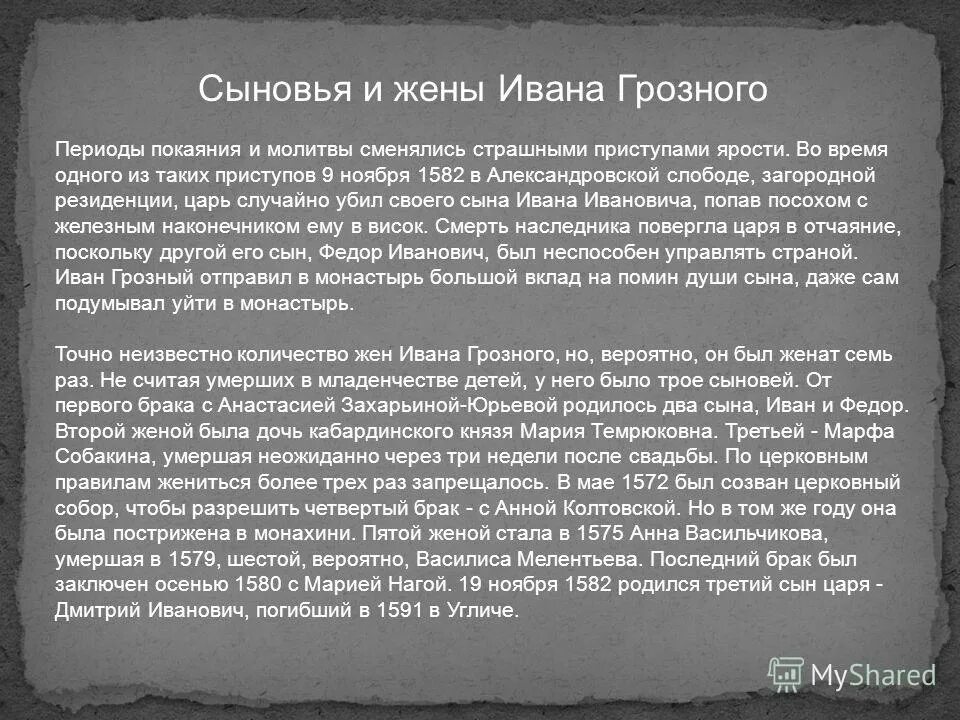 Сыновья и жены Ивана Грозного

Периоды покаяния и молитвы сменялись страшными приступами ярости. Во время одного из таких приступов 9 ноября 1582 в Александровской слободе, загородной резиденции, царь случайно убил своего сына Ивана Ивановича, попав посохом с железным наконечником ему в висок. Смерть наследника повергла царя в отчаяние, поскольку другой его сын, Федор Иванович, был неспособен управлять страной. Иван Грозный отправил в монастырь большой вклад на помин души сына, даже сам подумывал уйти в монастырь.

Точно неизвестно количество жен Ивана Грозного, но, вероятно, он был женат семь раз. Не считая умерших в младенчестве детей, у него было трое сыновей. От первого брака с Анастасией Захарьиной-Юрьевой родилось два сына, Иван и Федор. Второй женой была дочь кабардинского князя Мария Темрюковна. Третьей - Марфа Собакина, умершая неожиданно через три недели после свадьбы. По церковным правилам жениться более трех раз запрещалось. В мае 1572 был созван церковный собор, чтобы разрешить четвертый брак - с Анной Колтовской. Но в том же году она была пострижена в монахини. Пятой женой стала в 1575 Анна Васильчикова, умершая в 1579, шестой, вероятно, Василиса Мелентьева. Последний брак был заключен осенью 1580 с Марией Нагой. 19 ноября 1582 родился третий сын царя - Дмитрий Иванович, погибший в 1591 в Угличе.

MyShared